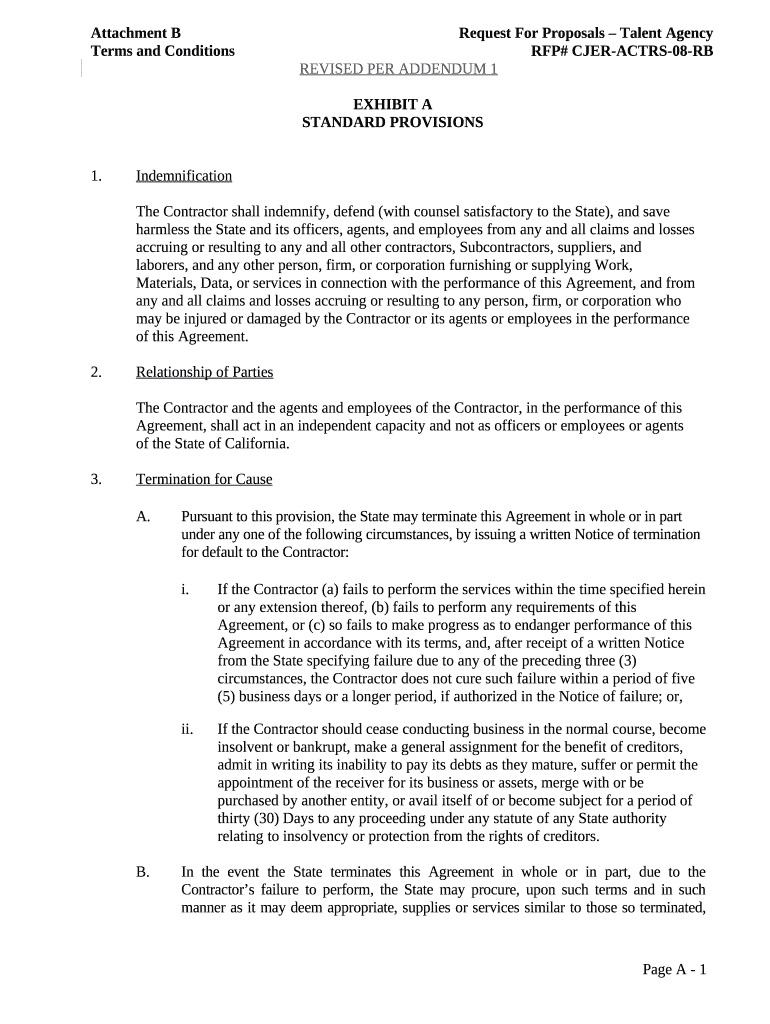 Attachment B
Terms and Conditions

Request For Proposals – Talent Agency
RFP# CJER-ACTRS-08-RB

REVISED PER ADDENDUM 1

EXHIBIT A
STANDARD PROVISIONS

1. Indemnification

The Contractor shall indemnify, defend (with counsel satisfactory to the State), and save harmless the State and its officers, agents, and employees from any and all claims and losses accruing or resulting to any and all other contractors, Subcontractors, suppliers, and laborers, and any other person, firm, or corporation furnishing or supplying Work, Materials, Data, or services in connection with the performance of this Agreement, and from any and all claims and losses accruing or resulting to any person, firm, or corporation who may be injured or damaged by the Contractor or its agents or employees in the performance of this Agreement.

2. Relationship of Parties

The Contractor and the agents and employees of the Contractor, in the performance of this Agreement, shall act in an independent capacity and not as officers or employees or agents of the State of California.

3. Termination for Cause

A. Pursuant to this provision, the State may terminate this Agreement in whole or in part under any one of the following circumstances, by issuing a written Notice of termination for default to the Contractor:

i. If the Contractor (a) fails to perform the services within the time specified herein or any extension thereof, (b) fails to perform any requirements of this Agreement, or (c) so fails to make progress as to endanger performance of this Agreement in accordance with its terms, and, after receipt of a written Notice from the State specifying failure due to any of the preceding three (3) circumstances, the Contractor does not cure such failure within a period of five (5) business days or a longer period, if authorized in the Notice of failure; or,

ii. If the Contractor should cease conducting business in the normal course, become insolvent or bankrupt, make a general assignment for the benefit of creditors, admit in writing its inability to pay its debts as they mature, suffer or permit the appointment of the receiver for its business or assets, merge with or be purchased by another entity, or avail itself of or become subject for a period of thirty (30) Days to any proceeding under any statute of any State authority relating to insolvency or protection from the rights of creditors.

B. In the event the State terminates this Agreement in whole or in part, due to the Contractor's failure to perform, the State may procure, upon such terms and in such manner as it may deem appropriate, supplies or services similar to those so terminated,

Page A - 1